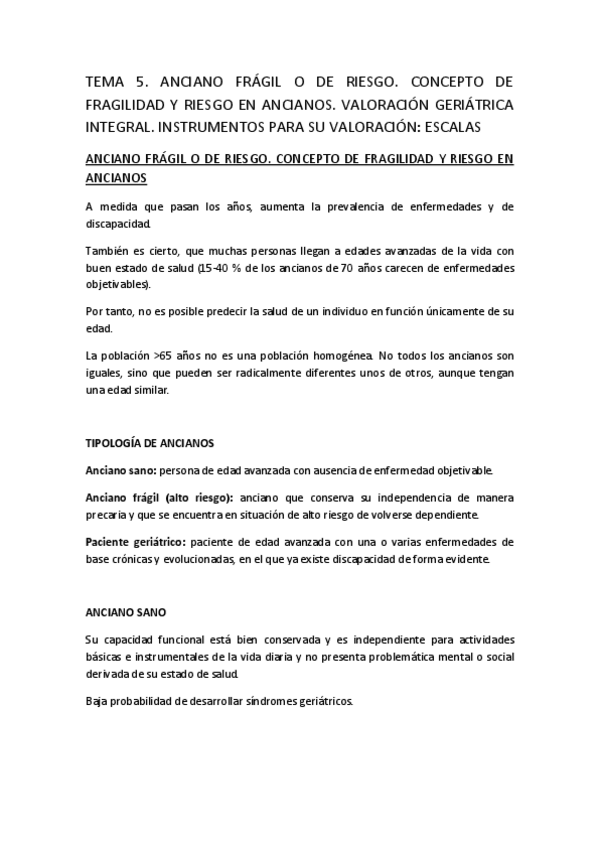 TEMA 5. ANCIANO FRÁGIL O DE RIESGO. CONCEPTO DE FRAGILIDAD Y RIESGO EN ANCIANOS. VALORACIÓN GERIÁTRICA INTEGRAL. INSTRUMENTOS PARA SU VALORACIÓN: ESCALAS

ANCIANO FRÁGIL O DE RIESGO. CONCEPTO DE FRAGILIDAD Y RIESGO EN ANCIANOS

A medida que pasan los años, aumenta la prevalencia de enfermedades y de discapacidad.

También es cierto, que muchas personas llegan a edades avanzadas de la vida con buen estado de salud (15-40 % de los ancianos de 70 años carecen de enfermedades objetivables).

Por tanto, no es posible predecir la salud de un individuo en función únicamente de su edad.

La población >65 años no es una población homogénea. No todos los ancianos son iguales, sino que pueden ser radicalmente diferentes unos de otros, aunque tengan una edad similar.

TIPOLOGÍA DE ANCIANOS

Anciano sano: persona de edad avanzada con ausencia de enfermedad objetivable.

Anciano frágil (alto riesgo): anciano que conserva su independencia de manera precaria y que se encuentra en situación de alto riesgo de volverse dependiente.

Paciente geriátrico: paciente de edad avanzada con una o varias enfermedades de base crónicas y evolucionadas, en el que ya existe discapacidad de forma evidente.

ANCIANO SANO

Su capacidad funcional está bien conservada y es independiente para actividades básicas e instrumentales de la vida diaria y no presenta problemática mental o social derivada de su estado de salud.

Baja probabilidad de desarrollar síndromes geriátricos.